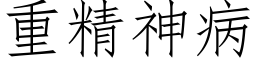 重精神病